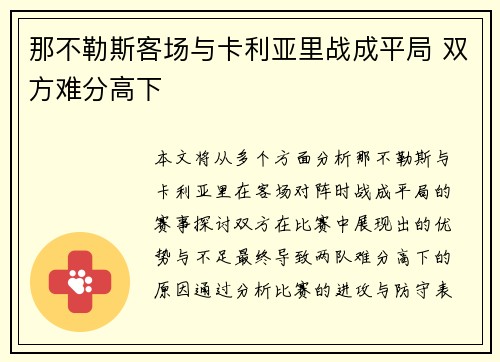 那不勒斯客场与卡利亚里战成平局 双方难分高下

本文将从多个方面分析那不勒斯与卡利亚里在客场对阵时战成平局的赛事探讨双方在比赛中展现出的优势与不足最终导致两队难分高下的原因通过分析比赛的进攻与防守表